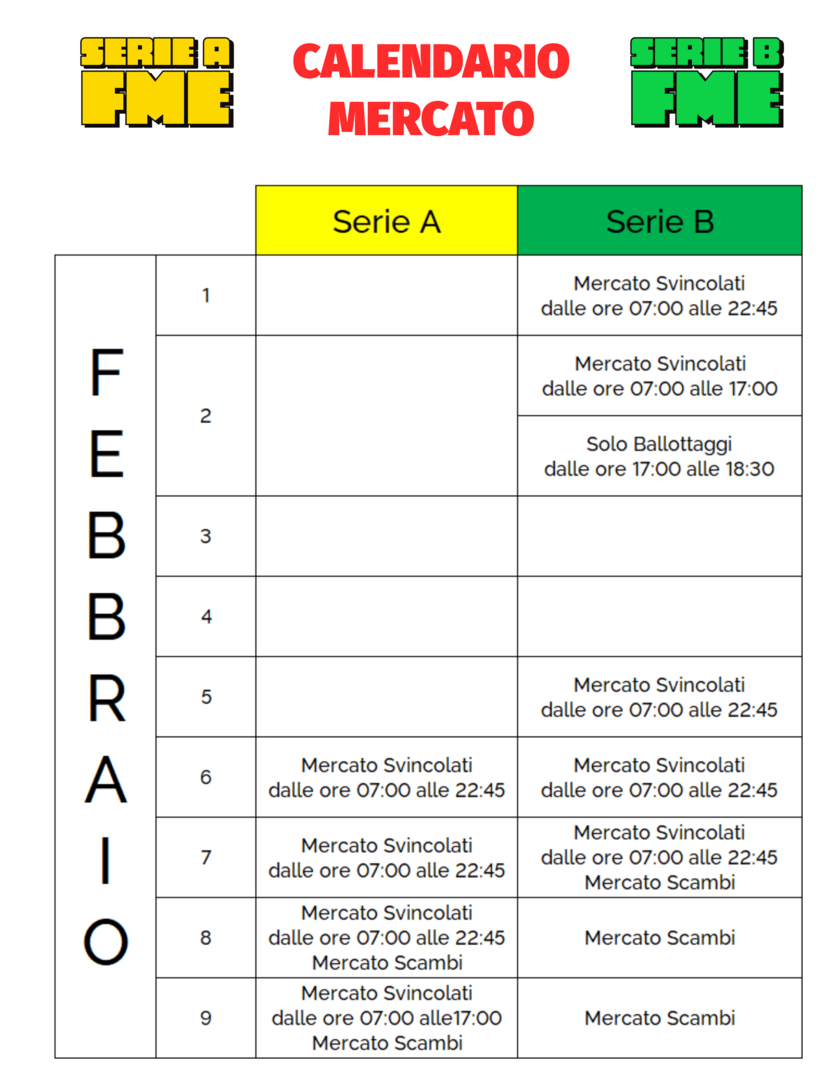 SERIE A FME

CALENDARIO MERCATO

SERIE B FME

| | | Serie A | Serie B |
|---|---|---|---|
| FEBBRAIO | 1 | | Mercato Svincolati dalle ore 07:00 alle 22:45 |
| | 2 | | Mercato Svincolati dalle ore 07:00 alle 17:00 |
| | | | Solo Ballottaggi dalle ore 17:00 alle 18:30 |
| | 3 | | |
| | 4 | | |
| | 5 | | Mercato Svincolati dalle ore 07:00 alle 22:45 |
| | 6 | Mercato Svincolati dalle ore 07:00 alle 22:45 | Mercato Svincolati dalle ore 07:00 alle 22:45 |
| | 7 | Mercato Svincolati dalle ore 07:00 alle 22:45 | Mercato Svincolati dalle ore 07:00 alle 22:45 Mercato Scambi |
| | 8 | Mercato Svincolati dalle ore 07:00 alle 22:45 Mercato Scambi | Mercato Scambi |
| | 9 | Mercato Svincolati dalle ore 07:00 alle17:00 Mercato Scambi | Mercato Scambi |